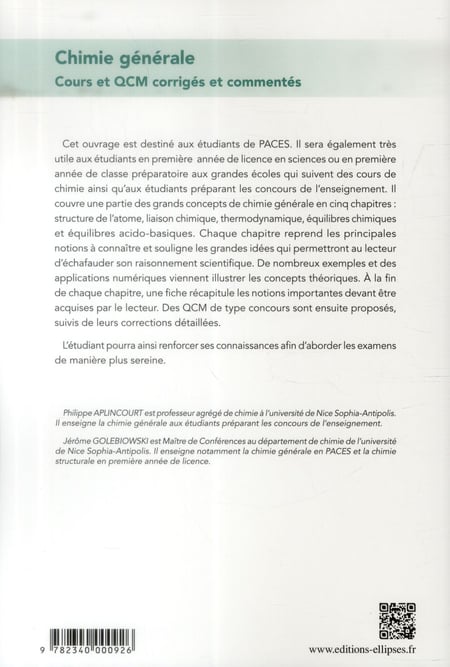 Chimie générale
Cours et QCM corrigés et commentés

Cet ouvrage est destiné aux étudiants de PACES. Il sera également très utile aux étudiants en première année de licence en sciences ou en première année de classe préparatoire aux grandes écoles qui suivent des cours de chimie ainsi qu'aux étudiants préparant les concours de l'enseignement. Il couvre une partie des grands concepts de chimie générale en cinq chapitres : structure de l'atome, liaison chimique, thermodynamique, équilibres chimiques et équilibres acido-basiques. Chaque chapitre reprend les principales notions à connaître et souligne les grandes idées qui permettront au lecteur d'échafauder son raisonnement scientifique. De nombreux exemples et des applications numériques viennent illustrer les concepts théoriques. À la fin de chaque chapitre, une fiche récapitule les notions importantes devant être acquises par le lecteur. Des QCM de type concours sont ensuite proposés, suivis de leurs corrections détaillées.

L'étudiant pourra ainsi renforcer ses connaissances afin d'aborder les examens de manière plus sereine.

Philippe APLINCOURT est professeur agrégé de chimie à l'université de Nice Sophia-Antipolis. Il enseigne la chimie générale aux étudiants préparant les concours de l'enseignement.

Jérôme GOLEBIOWSKI est Maître de Conférences au département de chimie de l'université de Nice Sophia-Antipolis. Il enseigne notamment la chimie générale en PACES et la chimie structurale en première année de licence.

9 782340 000926

www.editions-ellipses.fr